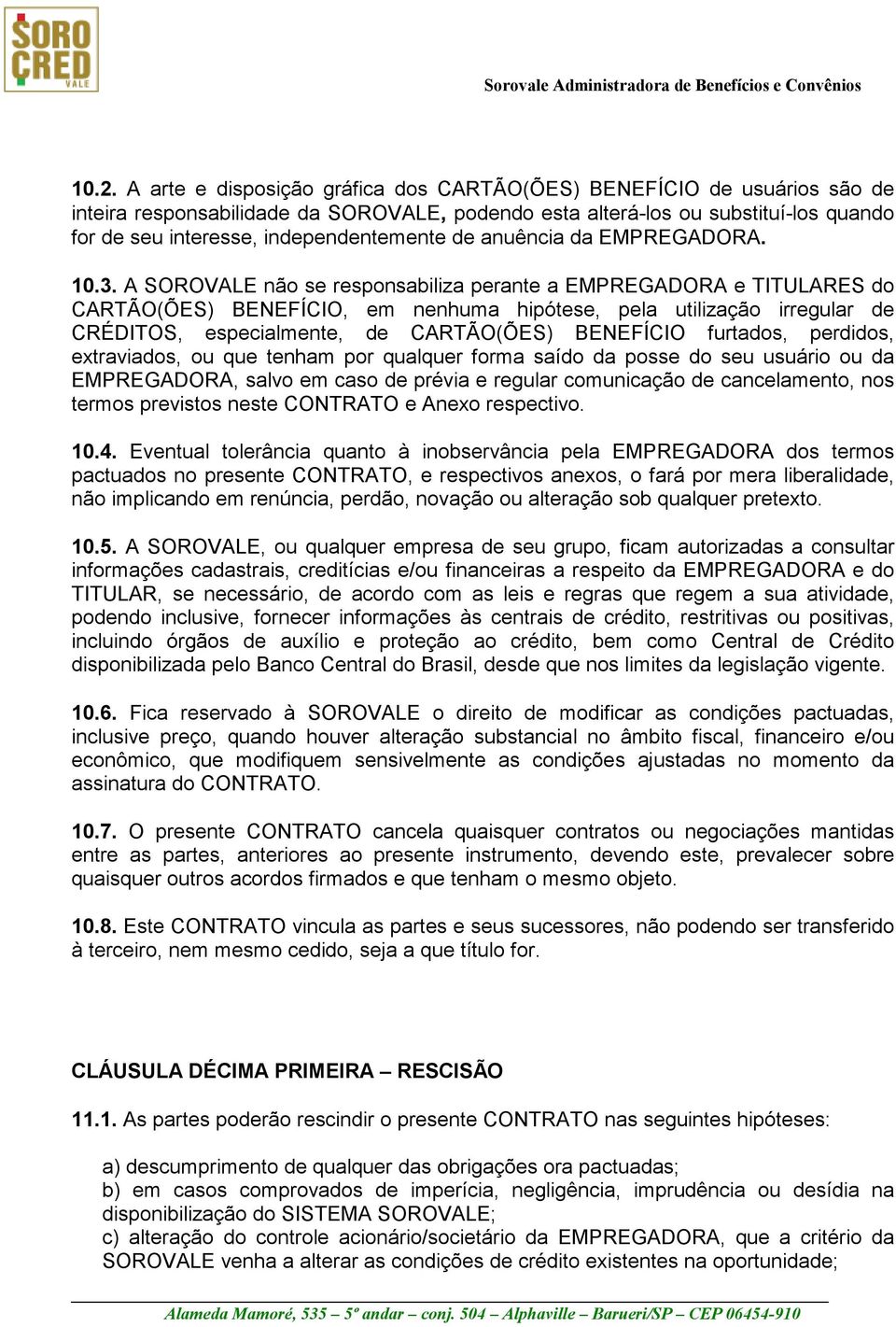 SORO CRED VALE

Sorovale Administradora de Benefícios e Convênios

10.2. A arte e disposição gráfica dos CARTÃO(ÕES) BENEFÍCIO de usuários são de inteira responsabilidade da SOROVALE, podendo esta alterá-los ou substituí-los quando for de seu interesse, independentemente de anuência da EMPREGADORA.

10.3. A SOROVALE não se responsabiliza perante a EMPREGADORA e TITULARES do CARTÃO(ÕES) BENEFÍCIO, em nenhuma hipótese, pela utilização irregular de CRÉDITOS, especialmente, de CARTÃO(ÕES) BENEFÍCIO furtados, perdidos, extraviados, ou que tenham por qualquer forma saído da posse do seu usuário ou da EMPREGADORA, salvo em caso de prévia e regular comunicação de cancelamento, nos termos previstos neste CONTRATO e Anexo respectivo.

10.4. Eventual tolerância quanto à inobservância pela EMPREGADORA dos termos pactuados no presente CONTRATO, e respectivos anexos, o fará por mera liberalidade, não implicando em renúncia, perdão, novação ou alteração sob qualquer pretexto.

10.5. A SOROVALE, ou qualquer empresa de seu grupo, ficam autorizadas a consultar informações cadastrais, creditícias e/ou financeiras a respeito da EMPREGADORA e do TITULAR, se necessário, de acordo com as leis e regras que regem a sua atividade, podendo inclusive, fornecer informações às centrais de crédito, restritivas ou positivas, incluindo órgãos de auxílio e proteção ao crédito, bem como Central de Crédito disponibilizada pelo Banco Central do Brasil, desde que nos limites da legislação vigente.

10.6. Fica reservado à SOROVALE o direito de modificar as condições pactuadas, inclusive preço, quando houver alteração substancial no âmbito fiscal, financeiro e/ou econômico, que modifiquem sensivelmente as condições ajustadas no momento da assinatura do CONTRATO.

10.7. O presente CONTRATO cancela quaisquer contratos ou negociações mantidas entre as partes, anteriores ao presente instrumento, devendo este, prevalecer sobre quaisquer outros acordos firmados e que tenham o mesmo objeto.

10.8. Este CONTRATO vincula as partes e seus sucessores, não podendo ser transferido à terceiro, nem mesmo cedido, seja a que título for.

CLÁUSULA DÉCIMA PRIMEIRA – RESCISÃO

11.1. As partes poderão rescindir o presente CONTRATO nas seguintes hipóteses:

a) descumprimento de qualquer das obrigações ora pactuadas;
b) em casos comprovados de imperícia, negligência, imprudência ou desídia na disponibilização do SISTEMA SOROVALE;
c) alteração do controle acionário/societário da EMPREGADORA, que a critério da SOROVALE venha a alterar as condições de crédito existentes na oportunidade;

Alameda Mamoré, 535 – 5º andar – conj. 504 – Alphaville – Barueri/SP – CEP 06454-910